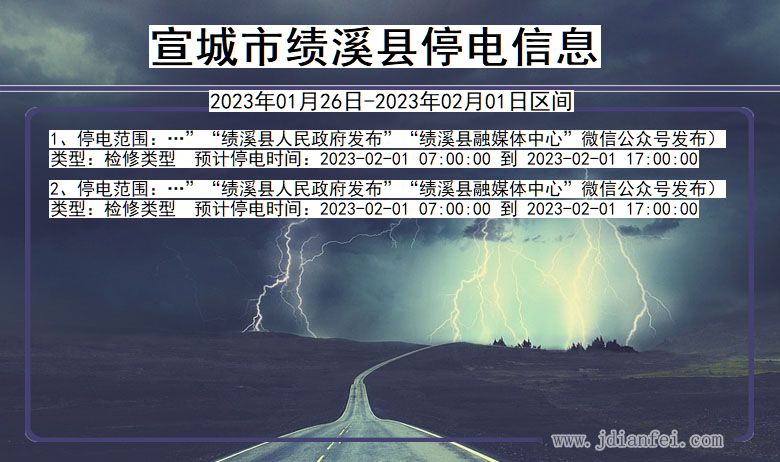 宣城市绩溪县停电信息

2023年01月26日-2023年02月01日区间

1、停电范围：…”“绩溪县人民政府发布”“绩溪县融媒体中心”微信公众号发布）
类型：检修类型 预计停电时间：2023-02-01 07:00:00 到 2023-02-01 17:00:00

2、停电范围：…”“绩溪县人民政府发布”“绩溪县融媒体中心”微信公众号发布）
类型：检修类型 预计停电时间：2023-02-01 07:00:00 到 2023-02-01 17:00:00

www.jdianfei.com